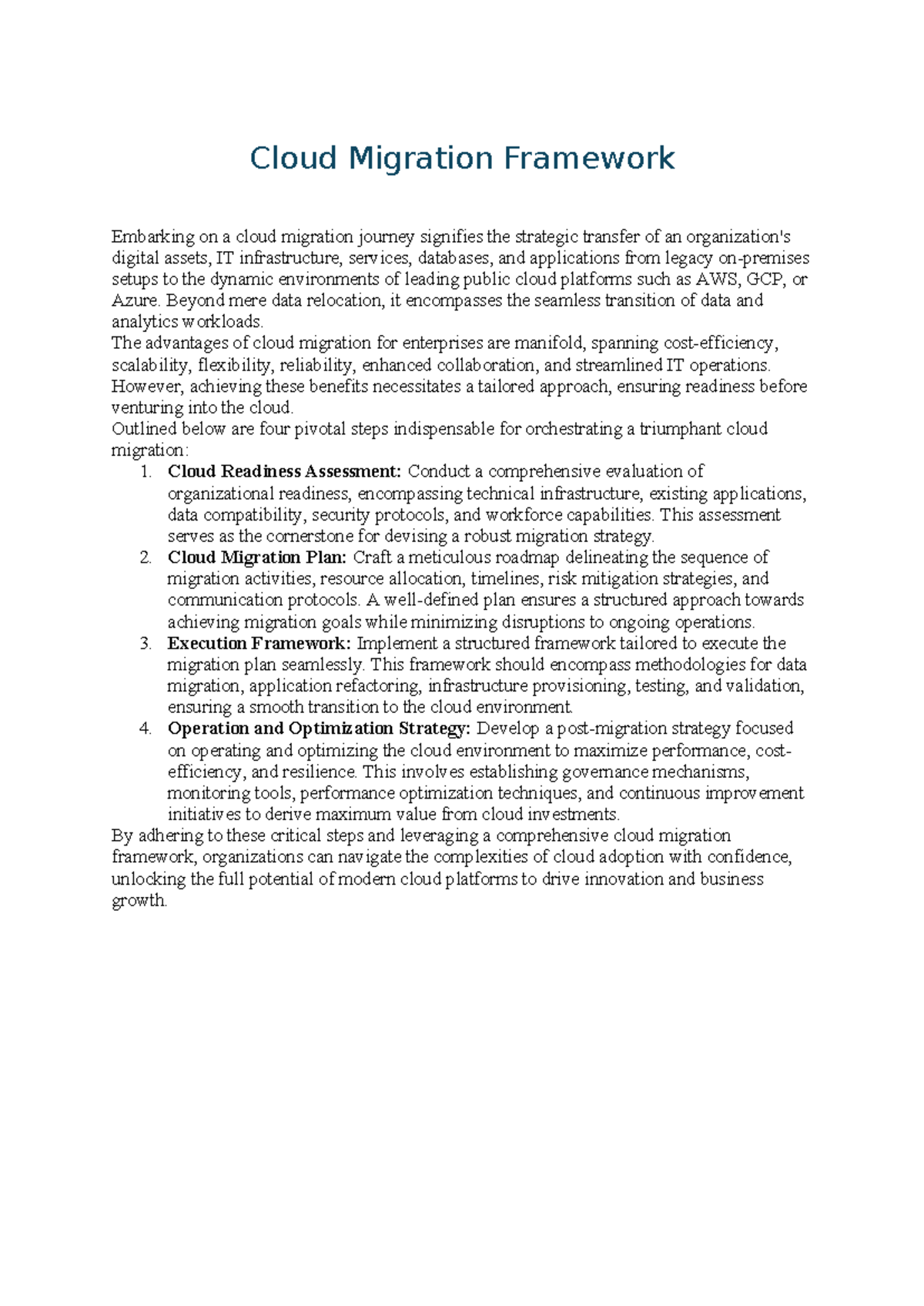 Cloud Migration Framework

Embarking on a cloud migration journey signifies the strategic transfer of an organization's digital assets, IT infrastructure, services, databases, and applications from legacy on-premises setups to the dynamic environments of leading public cloud platforms such as AWS, GCP, or Azure. Beyond mere data relocation, it encompasses the seamless transition of data and analytics workloads.

The advantages of cloud migration for enterprises are manifold, spanning cost-efficiency, scalability, flexibility, reliability, enhanced collaboration, and streamlined IT operations. However, achieving these benefits necessitates a tailored approach, ensuring readiness before venturing into the cloud.

Outlined below are four pivotal steps indispensable for orchestrating a triumphant cloud migration:

1. Cloud Readiness Assessment: Conduct a comprehensive evaluation of organizational readiness, encompassing technical infrastructure, existing applications, data compatibility, security protocols, and workforce capabilities. This assessment serves as the cornerstone for devising a robust migration strategy.
2. Cloud Migration Plan: Craft a meticulous roadmap delineating the sequence of migration activities, resource allocation, timelines, risk mitigation strategies, and communication protocols. A well-defined plan ensures a structured approach towards achieving migration goals while minimizing disruptions to ongoing operations.
3. Execution Framework: Implement a structured framework tailored to execute the migration plan seamlessly. This framework should encompass methodologies for data migration, application refactoring, infrastructure provisioning, testing, and validation, ensuring a smooth transition to the cloud environment.
4. Operation and Optimization Strategy: Develop a post-migration strategy focused on operating and optimizing the cloud environment to maximize performance, cost-efficiency, and resilience. This involves establishing governance mechanisms, monitoring tools, performance optimization techniques, and continuous improvement initiatives to derive maximum value from cloud investments.

By adhering to these critical steps and leveraging a comprehensive cloud migration framework, organizations can navigate the complexities of cloud adoption with confidence, unlocking the full potential of modern cloud platforms to drive innovation and business growth.